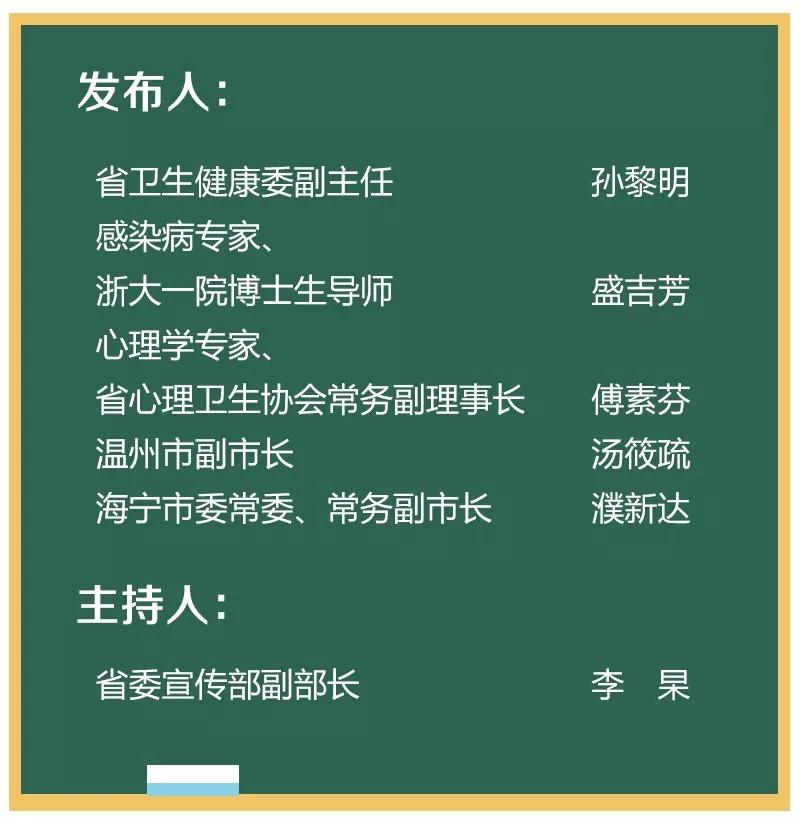 发布人：

省卫生健康委副主任 孙黎明
感染病专家、
浙大一院博士生导师 盛吉芳
心理学专家、
省心理卫生协会常务副理事长 傅素芬
温州市副市长 汤筱疏
海宁市委常委、常务副市长 濮新达

主持人：

省委宣传部副部长 李 杲